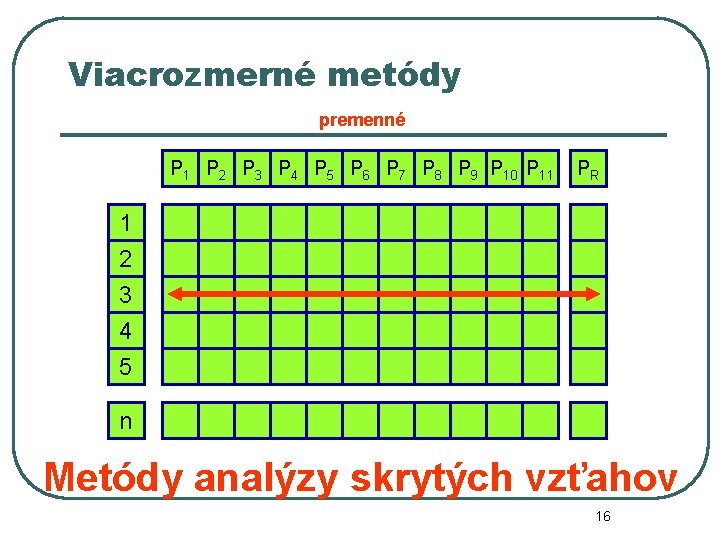 Viacrozmerné metódy

premenné

$P_1$ $P_2$ $P_3$ $P_4$ $P_5$ $P_6$ $P_7$ $P_8$ $P_9$ $P_{10}$ $P_{11}$ $P_R$

1
2
3
4
5
n

Metódy analýzy skrytých vzťahov

16